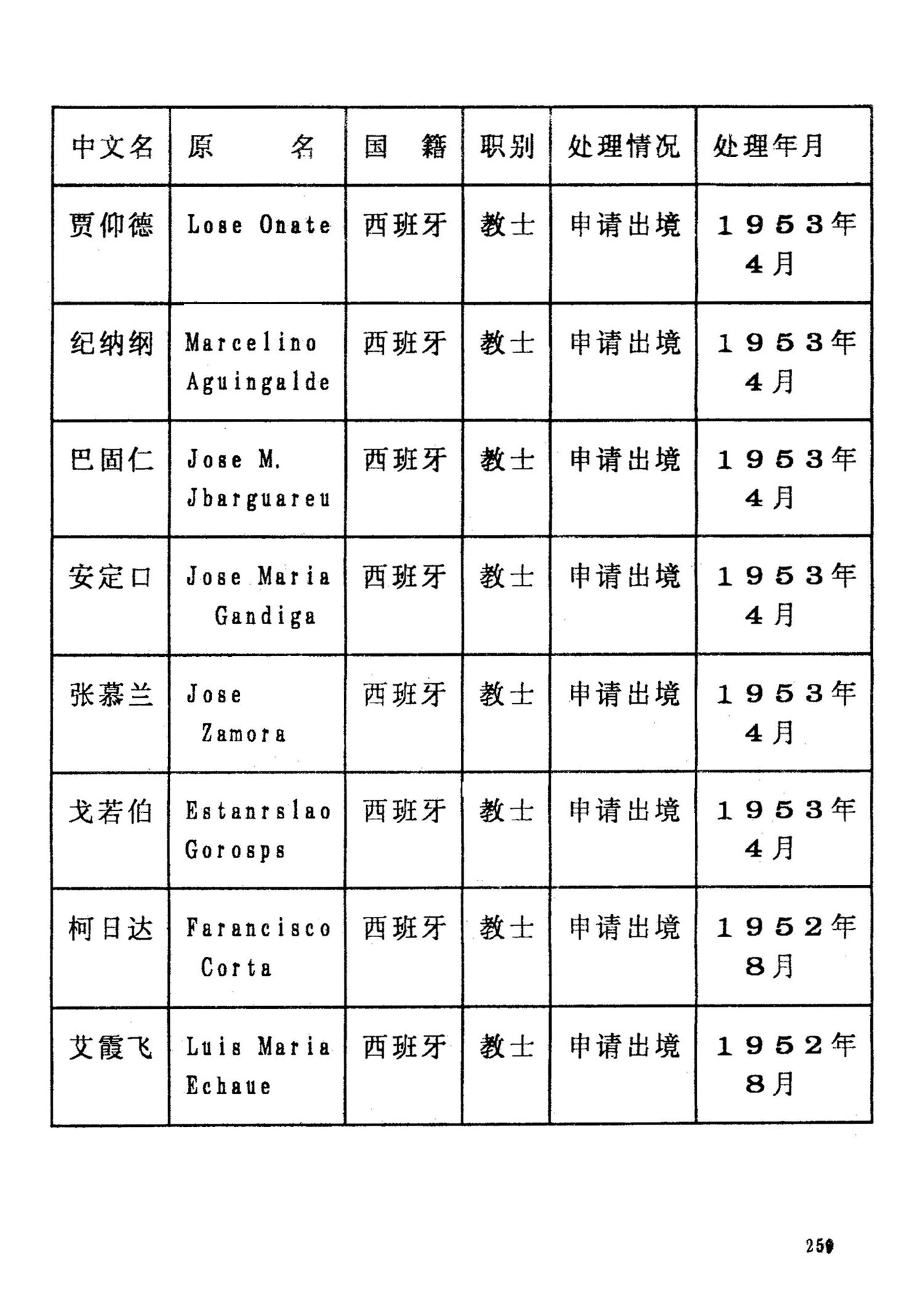 | 中文名 | 原　　名 | 国　籍 | 职别 | 处理情况 | 处理年月 |
|---|---|---|---|---|---|
| 贾仰德 | Lose Onate | 西班牙 | 教士 | 申请出境 | 1953年4月 |
| 纪纳纲 | Marcelino Aguingalde | 西班牙 | 教士 | 申请出境 | 1953年4月 |
| 巴固仁 | Jose M. Jbarguareu | 西班牙 | 教士 | 申请出境 | 1953年4月 |
| 安定口 | Jose Maria Gandiga | 西班牙 | 教士 | 申请出境 | 1953年4月 |
| 张慕兰 | Jose Zamora | 西班牙 | 教士 | 申请出境 | 1953年4月 |
| 戈若伯 | Estanrslao Gorosps | 西班牙 | 教士 | 申请出境 | 1953年4月 |
| 柯日达 | Farancisco Corta | 西班牙 | 教士 | 申请出境 | 1952年8月 |
| 艾霞飞 | Luis Maria Echaue | 西班牙 | 教士 | 申请出境 | 1952年8月 |

259